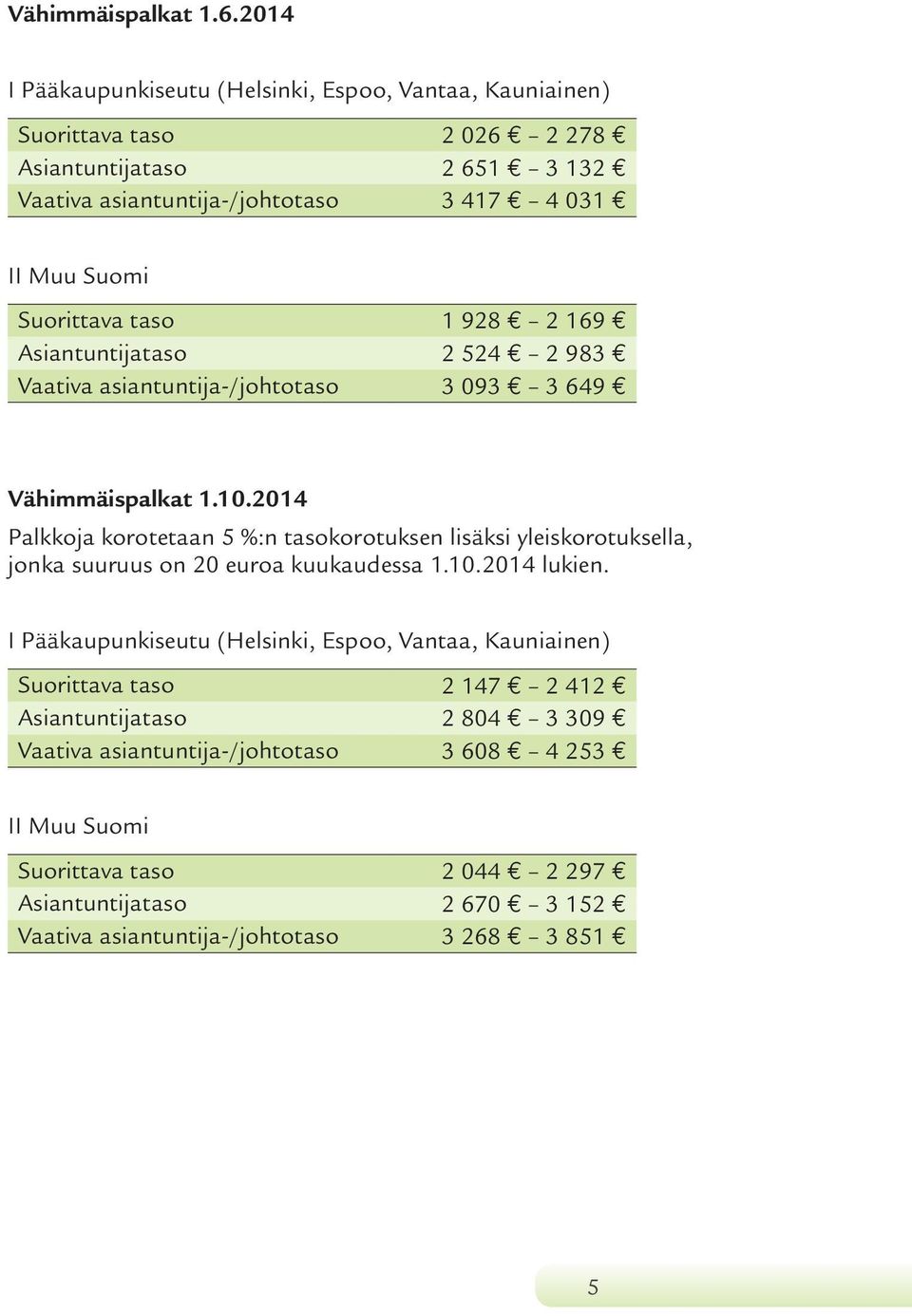 Vähimmäispalkat 1.6.2014

I Pääkaupunkiseutu (Helsinki, Espoo, Vantaa, Kauniainen)

| | |
|---|---|
| Suorittava taso | 2 026 € – 2 278 € |
| Asiantuntijataso | 2 651 € – 3 132 € |
| Vaativa asiantuntija-/johtotaso | 3 417 € – 4 031 € |

II Muu Suomi

| | |
|---|---|
| Suorittava taso | 1 928 € – 2 169 € |
| Asiantuntijataso | 2 524 € – 2 983 € |
| Vaativa asiantuntija-/johtotaso | 3 093 € – 3 649 € |

Vähimmäispalkat 1.10.2014

Palkkoja korotetaan 5 %:n tasokorotuksen lisäksi yleiskorotuksella, jonka suuruus on 20 euroa kuukaudessa 1.10.2014 lukien.

I Pääkaupunkiseutu (Helsinki, Espoo, Vantaa, Kauniainen)

| | |
|---|---|
| Suorittava taso | 2 147 € – 2 412 € |
| Asiantuntijataso | 2 804 € – 3 309 € |
| Vaativa asiantuntija-/johtotaso | 3 608 € – 4 253 € |

II Muu Suomi

| | |
|---|---|
| Suorittava taso | 2 044 € – 2 297 € |
| Asiantuntijataso | 2 670 € – 3 152 € |
| Vaativa asiantuntija-/johtotaso | 3 268 € – 3 851 € |

5